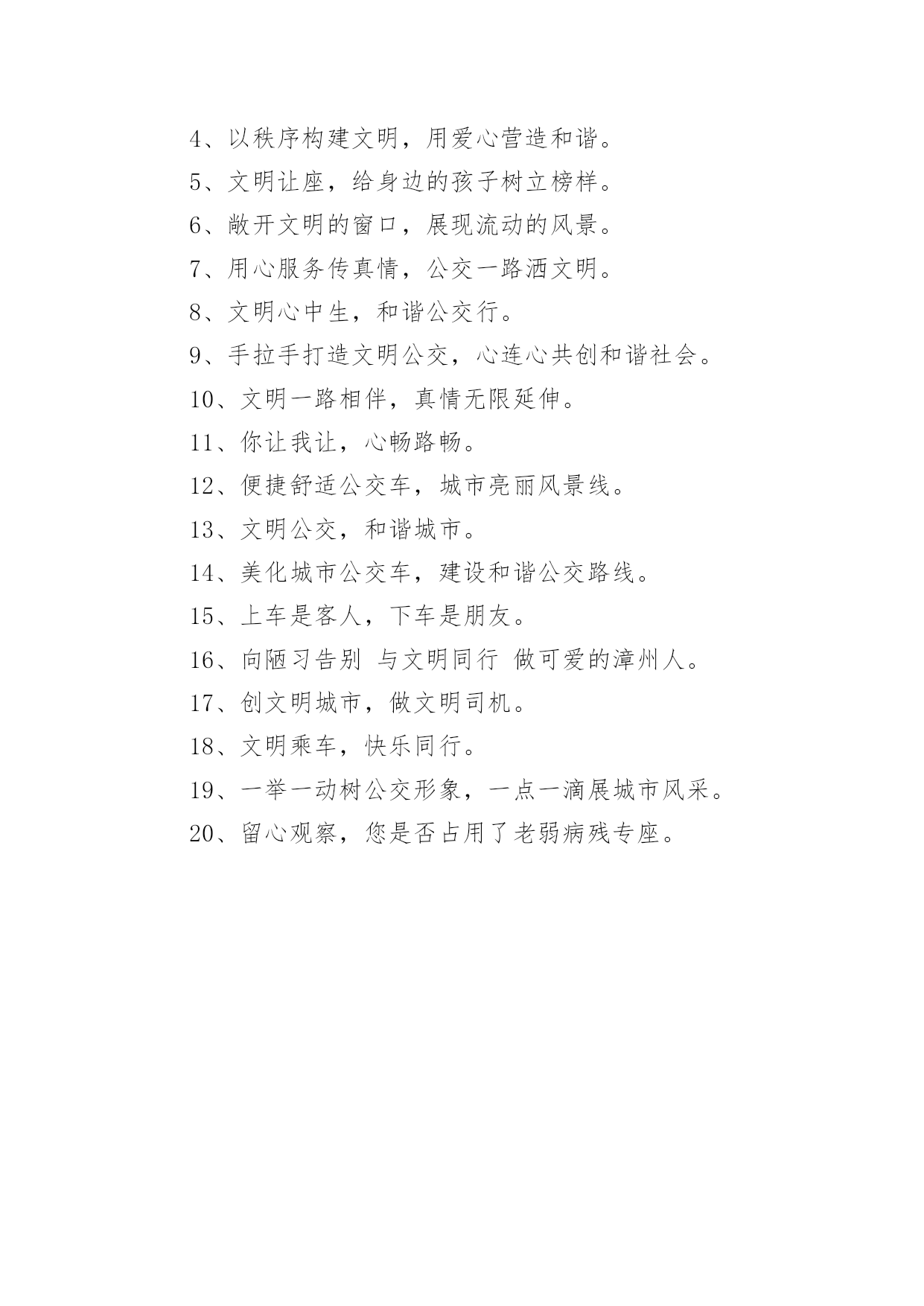 4、以秩序构建文明，用爱心营造和谐。

5、文明让座，给身边的孩子树立榜样。

6、敞开文明的窗口，展现流动的风景。

7、用心服务传真情，公交一路洒文明。

8、文明心中生，和谐公交行。

9、手拉手打造文明公交，心连心共创和谐社会。

10、文明一路相伴，真情无限延伸。

11、你让我让，心畅路畅。

12、便捷舒适公交车，城市亮丽风景线。

13、文明公交，和谐城市。

14、美化城市公交车，建设和谐公交路线。

15、上车是客人，下车是朋友。

16、向陋习告别 与文明同行 做可爱的漳州人。

17、创文明城市，做文明司机。

18、文明乘车，快乐同行。

19、一举一动树公交形象，一点一滴展城市风采。

20、留心观察，您是否占用了老弱病残专座。